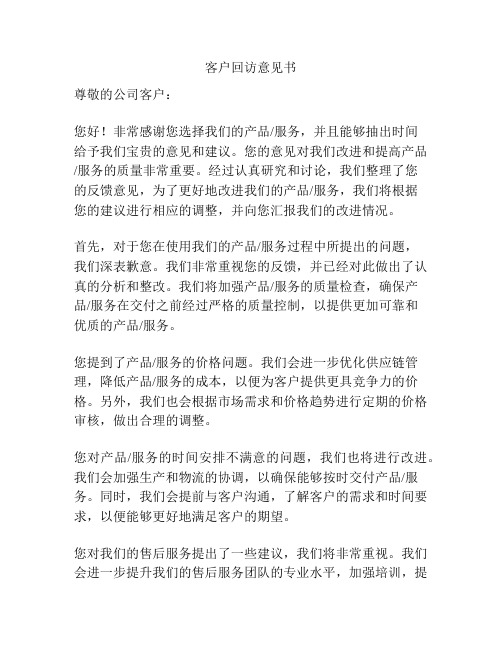 客户回访意见书

尊敬的公司客户：

您好！非常感谢您选择我们的产品/服务，并且能够抽出时间给予我们宝贵的意见和建议。您的意见对我们改进和提高产品/服务的质量非常重要。经过认真研究和讨论，我们整理了您的反馈意见，为了更好地改进我们的产品/服务，我们将根据您的建议进行相应的调整，并向您汇报我们的改进情况。

首先，对于您在使用我们的产品/服务过程中所提出的问题，我们深表歉意。我们非常重视您的反馈，并已经对此做出了认真的分析和整改。我们将加强产品/服务的质量检查，确保产品/服务在交付之前经过严格的质量控制，以提供更加可靠和优质的产品/服务。

您提到了产品/服务的价格问题。我们会进一步优化供应链管理，降低产品/服务的成本，以便为客户提供更具竞争力的价格。另外，我们也会根据市场需求和价格趋势进行定期的价格审核，做出合理的调整。

您对产品/服务的时间安排不满意的问题，我们也将进行改进。我们会加强生产和物流的协调，以确保能够按时交付产品/服务。同时，我们会提前与客户沟通，了解客户的需求和时间要求，以便能够更好地满足客户的期望。

您对我们的售后服务提出了一些建议，我们将非常重视。我们会进一步提升我们的售后服务团队的专业水平，加强培训，提